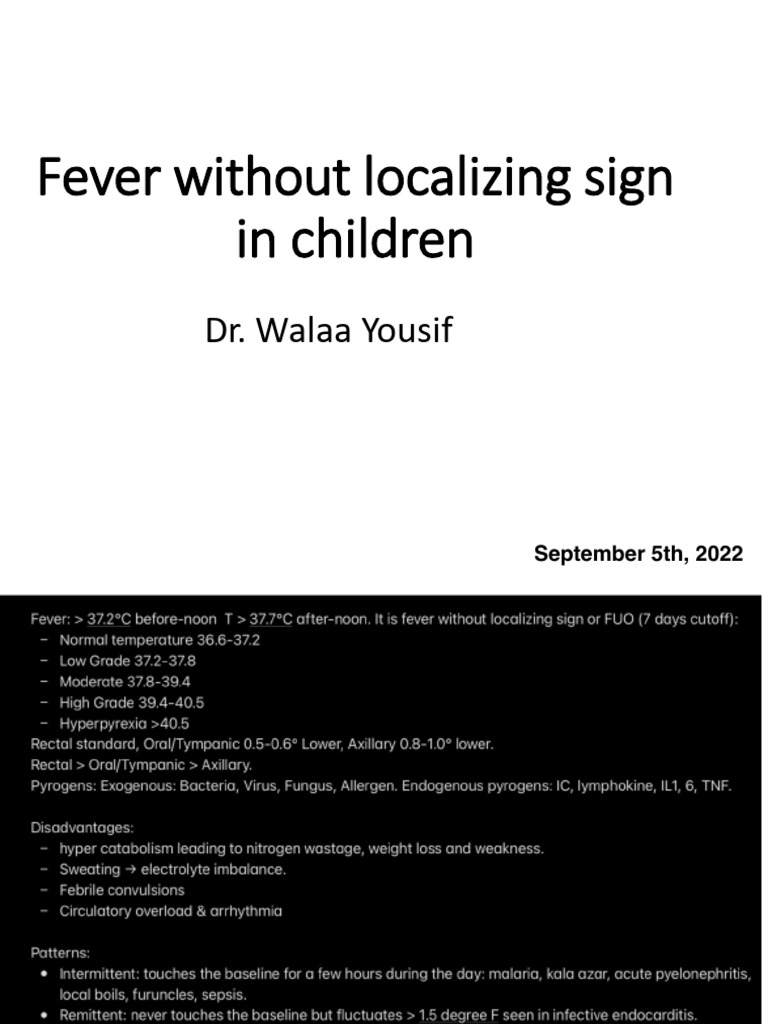 Fever without localizing sign in children

Dr. Walaa Yousif

September 5th, 2022

Fever: > 37.2°C before-noon T > 37.7°C after-noon. It is fever without localizing sign or FUO (7 days cutoff):
– Normal temperature 36.6-37.2
– Low Grade 37.2-37.8
– Moderate 37.8-39.4
– High Grade 39.4-40.5
– Hyperpyrexia >40.5
Rectal standard, Oral/Tympanic 0.5-0.6° Lower, Axillary 0.8-1.0° lower.
Rectal > Oral/Tympanic > Axillary.
Pyrogens: Exogenous: Bacteria, Virus, Fungus, Allergen. Endogenous pyrogens: IC, lymphokine, IL1, 6, TNF.

Disadvantages:
– hyper catabolism leading to nitrogen wastage, weight loss and weakness.
– Sweating → electrolyte imbalance.
– Febrile convulsions
– Circulatory overload & arrhythmia

Patterns:
• Intermittent: touches the baseline for a few hours during the day: malaria, kala azar, acute pyelonephritis, local boils, furuncles, sepsis.
• Remittent: never touches the baseline but fluctuates > 1.5 degree F seen in infective endocarditis.